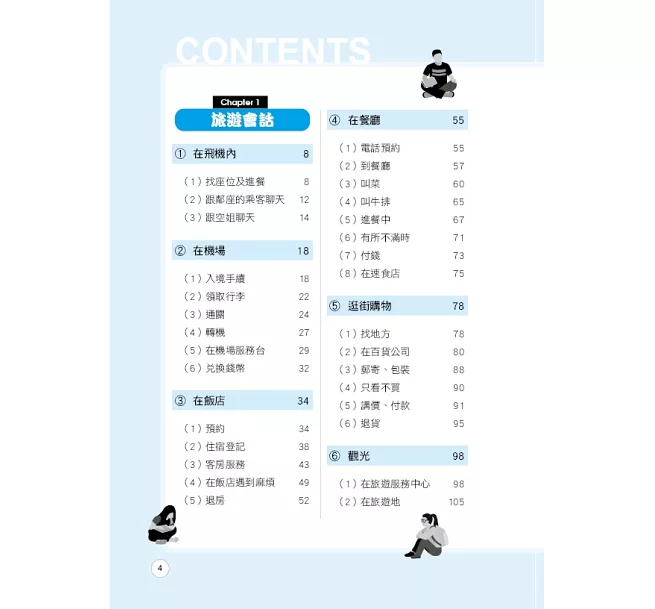 CONTENTS

Chapter 1

旅遊會話

① 在飛機內 8

（1）找座位及進餐 8
（2）跟鄰座的乘客聊天 12
（3）跟空姐聊天 14

② 在機場 18

（1）入境手續 18
（2）領取行李 22
（3）通關 24
（4）轉機 27
（5）在機場服務台 29
（6）兌換錢幣 32

③ 在飯店 34

（1）預約 34
（2）住宿登記 38
（3）客房服務 43
（4）在飯店遇到麻煩 49
（5）退房 52

④ 在餐廳 55

（1）電話預約 55
（2）到餐廳 57
（3）叫菜 60
（4）叫牛排 65
（5）進餐中 67
（6）有所不滿時 71
（7）付錢 73
（8）在速食店 75

⑤ 逛街購物 78

（1）找地方 78
（2）在百貨公司 80
（3）郵寄、包裝 88
（4）只看不買 90
（5）講價、付款 91
（6）退貨 95

⑥ 觀光 98

（1）在旅遊服務中心 98
（2）在旅遊地 105

4